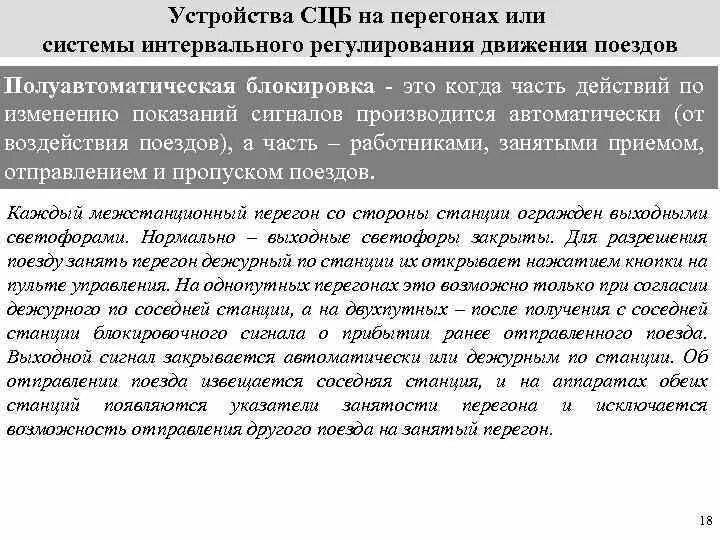 Устройства СЦБ на перегонах или системы интервального регулирования движения поездов

Полуавтоматическая блокировка - это когда часть действий по изменению показаний сигналов производится автоматически (от воздействия поездов), а часть – работниками, занятыми приемом, отправлением и пропуском поездов.

Каждый межстанционный перегон со стороны станции огражден выходными светофорами. Нормально – выходные светофоры закрыты. Для разрешения поезду занять перегон дежурный по станции их открывает нажатием кнопки на пульте управления. На однопутных перегонах это возможно только при согласии дежурного по соседней станции, а на двухпутных – после получения с соседней станции блокировочного сигнала о прибытии ранее отправленного поезда. Выходной сигнал закрывается автоматически или дежурным по станции. Об отправлении поезда извещается соседняя станция, и на аппаратах обеих станций появляются указатели занятости перегона и исключается возможность отправления другого поезда на занятый перегон.

18